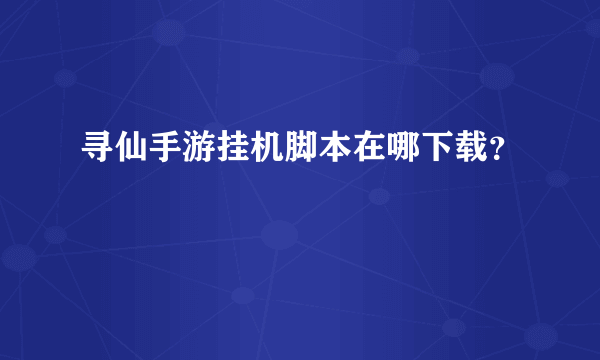 寻仙手游挂机脚本在哪下载?